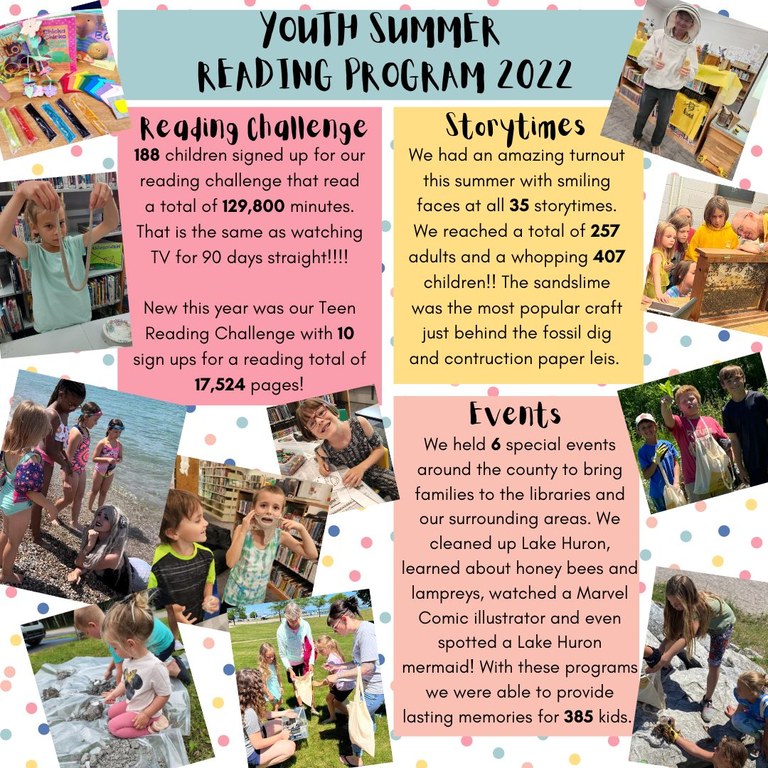 YOUTH SUMMER READING PROGRAM 2022

Reading Challenge

188 children signed up for our reading challenge that read a total of 129,800 minutes. That is the same as watching TV for 90 days straight!!!!

New this year was our Teen Reading Challenge with 10 sign ups for a reading total of 17,524 pages!

Storytimes

We had an amazing turnout this summer with smiling faces at all 35 storytimes. We reached a total of 257 adults and a whopping 407 children!! The sandslime was the most popular craft just behind the fossil dig and contruction paper leis.

Events

We held 6 special events around the county to bring families to the libraries and our surrounding areas. We cleaned up Lake Huron, learned about honey bees and lampreys, watched a Marvel Comic illustrator and even spotted a Lake Huron mermaid! With these programs we were able to provide lasting memories for 385 kids.